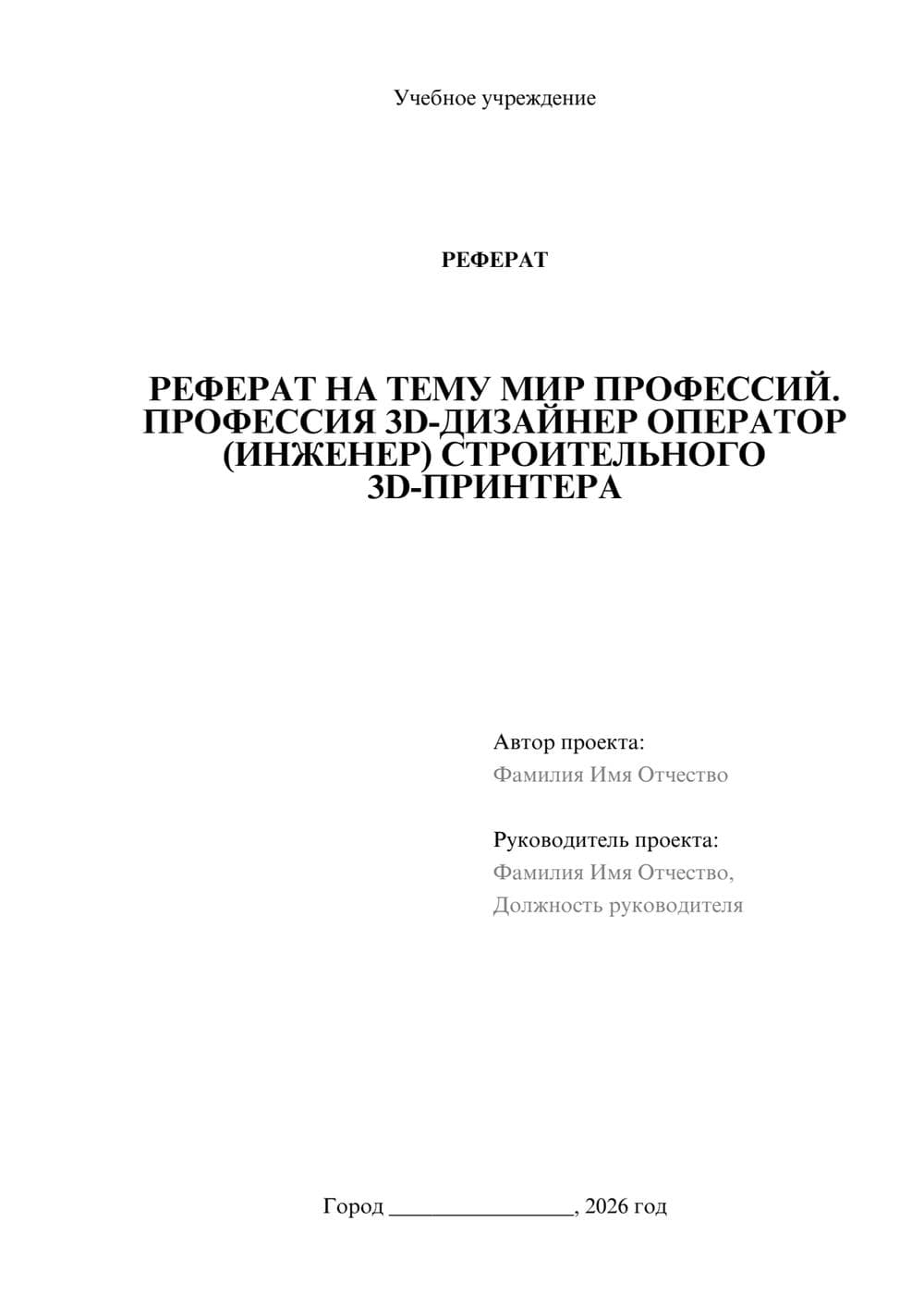 Учебное учреждение

РЕФЕРАТ

РЕФЕРАТ НА ТЕМУ МИР ПРОФЕССИЙ. ПРОФЕССИЯ 3D-ДИЗАЙНЕР ОПЕРАТОР (ИНЖЕНЕР) СТРОИТЕЛЬНОГО 3D-ПРИНТЕРА

Автор проекта:
Фамилия Имя Отчество

Руководитель проекта:
Фамилия Имя Отчество,
Должность руководителя

Город ________________, 2026 год